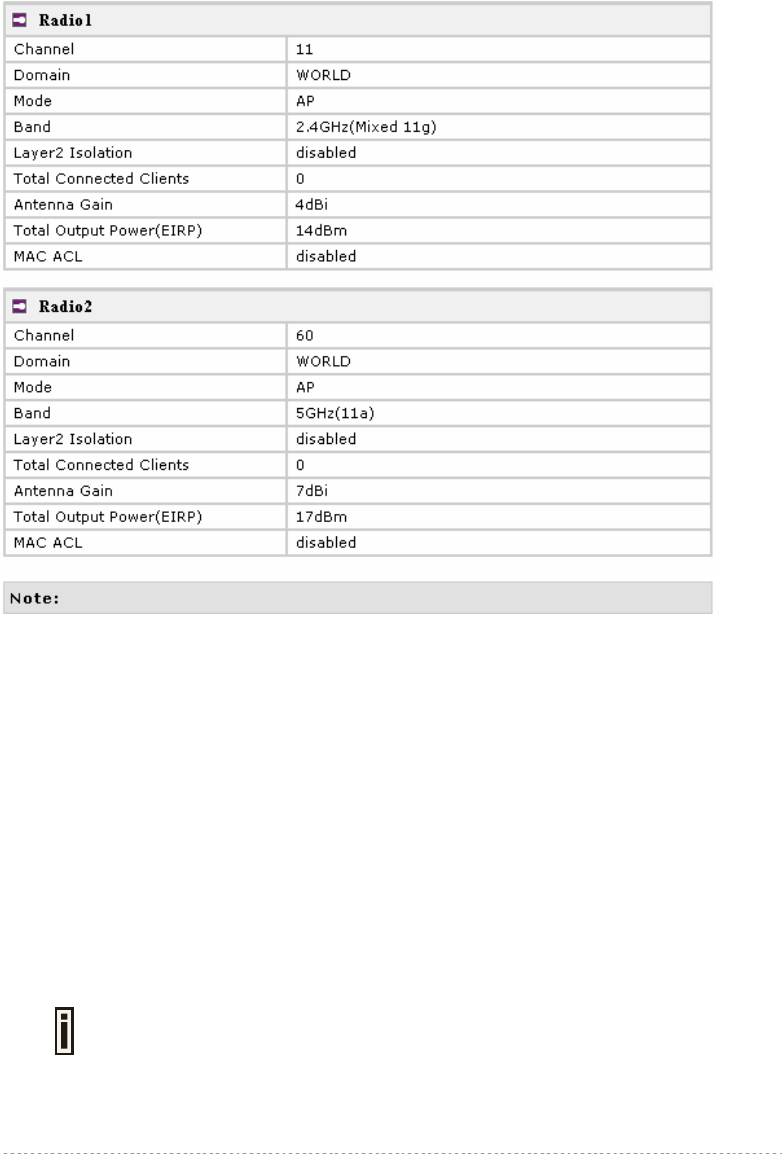 | Radio1 | |
|---|---|
| Channel | 11 |
| Domain | WORLD |
| Mode | AP |
| Band | 2.4GHz(Mixed 11g) |
| Layer2 Isolation | disabled |
| Total Connected Clients | 0 |
| Antenna Gain | 4dBi |
| Total Output Power(EIRP) | 14dBm |
| MAC ACL | disabled |

| Radio2 | |
|---|---|
| Channel | 60 |
| Domain | WORLD |
| Mode | AP |
| Band | 5GHz(11a) |
| Layer2 Isolation | disabled |
| Total Connected Clients | 0 |
| Antenna Gain | 7dBi |
| Total Output Power(EIRP) | 17dBm |
| MAC ACL | disabled |

Note: